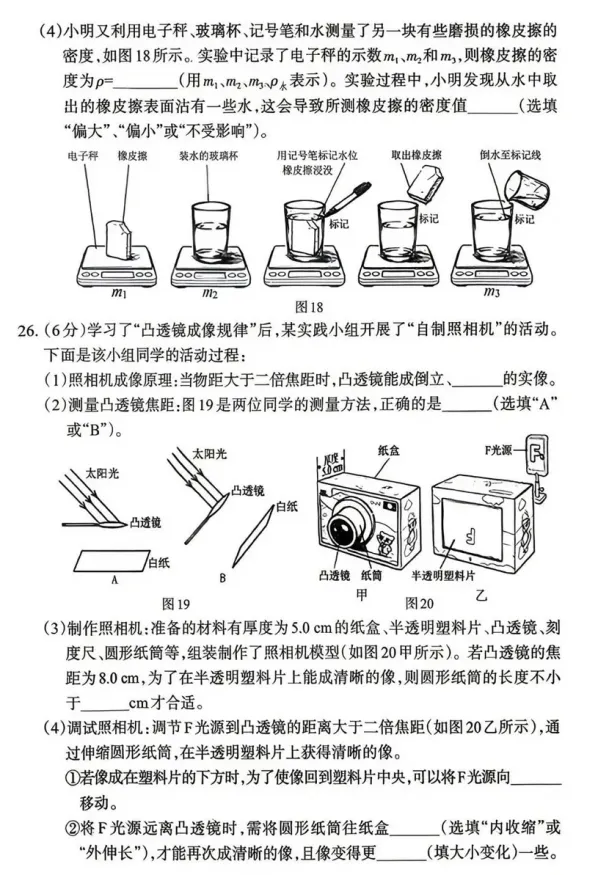 (4)小明又利用电子秤、玻璃杯、记号笔和水测量了另一块有些磨损的橡皮擦的密度，如图18所示。实验中记录了电子秤的示数$m_1$、$m_2$和$m_3$，则橡皮擦的密度为$\rho$=________(用$m_1$、$m_2$、$m_3$、$\rho_水$表示)。实验过程中，小明发现从水中取出的橡皮擦表面沾有一些水，这会导致所测橡皮擦的密度值______(选填“偏大”、“偏小”或“不受影响”)。

电子秤 橡皮擦 装水的玻璃杯 用记号笔标记水位 橡皮擦浸没 标记 取出橡皮擦 标记 倒水至标记线 标记

$m_1$ $m_2$ $m_3$

图18

26.(6分)学习了“凸透镜成像规律”后，某实践小组开展了“自制照相机”的活动。下面是该小组同学的活动过程：

(1)照相机成像原理：当物距大于二倍焦距时，凸透镜能成倒立、______的实像。

(2)测量凸透镜焦距：图19是两位同学的测量方法，正确的是______(选填“A”或“B”)。

太阳光 凸透镜 白纸 A 太阳光 凸透镜 白纸 B

图19

5.0 cm 纸盒 凸透镜 纸筒 甲 F光源 半透明塑料片 乙

图20

(3)制作照相机：准备的材料有厚度为5.0 cm的纸盒、半透明塑料片、凸透镜、刻度尺、圆形纸筒等，组装制作了照相机模型(如图20甲所示)。若凸透镜的焦距为8.0 cm，为了在半透明塑料片上能成清晰的像，则圆形纸筒的长度不小于______cm才合适。

(4)调试照相机：调节F光源到凸透镜的距离大于二倍焦距(如图20乙所示)，通过伸缩圆形纸筒，在半透明塑料片上获得清晰的像。

①若像成在塑料片的下方时，为了使像回到塑料片中央，可以将F光源向______移动。

②将F光源远离凸透镜时，需将圆形纸筒往纸盒______(选填“内收缩”或“外伸长”)，才能再次成清晰的像，且像变得更______(填大小变化)一些。